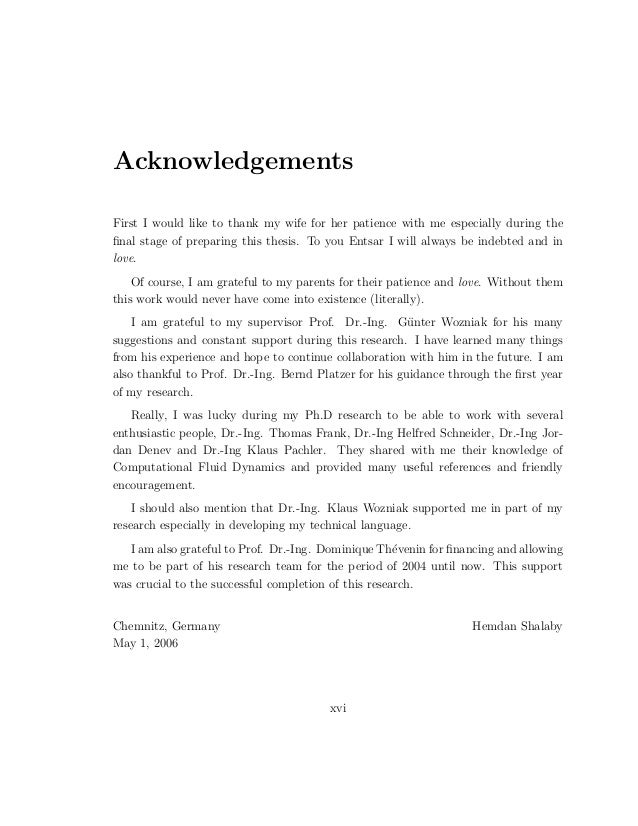 Acknowledgements

First I would like to thank my wife for her patience with me especially during the final stage of preparing this thesis. To you Entsar I will always be indebted and in love.

Of course, I am grateful to my parents for their patience and love. Without them this work would never have come into existence (literally).

I am grateful to my supervisor Prof. Dr.-Ing. Günter Wozniak for his many suggestions and constant support during this research. I have learned many things from his experience and hope to continue collaboration with him in the future. I am also thankful to Prof. Dr.-Ing. Bernd Platzer for his guidance through the first year of my research.

Really, I was lucky during my Ph.D research to be able to work with several enthusiastic people, Dr.-Ing. Thomas Frank, Dr.-Ing Helfred Schneider, Dr.-Ing Jordan Denev and Dr.-Ing Klaus Pachler. They shared with me their knowledge of Computational Fluid Dynamics and provided many useful references and friendly encouragement.

I should also mention that Dr.-Ing. Klaus Wozniak supported me in part of my research especially in developing my technical language.

I am also grateful to Prof. Dr.-Ing. Dominique Thévenin for financing and allowing me to be part of his research team for the period of 2004 until now. This support was crucial to the successful completion of this research.

Chemnitz, Germany
May 1, 2006

Hemdan Shalaby

xvi